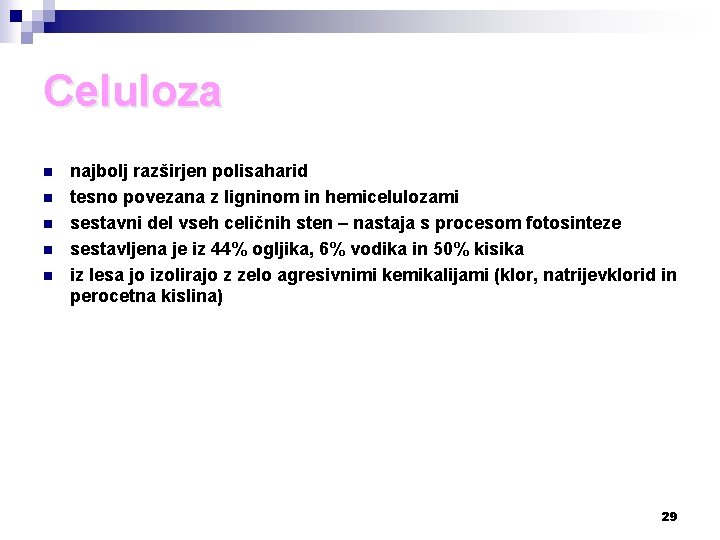 Celuloza

- najbolj razširjen polisaharid
- tesno povezana z ligninom in hemicelulozami
- sestavni del vseh celičnih sten – nastaja s procesom fotosinteze
- sestavljena je iz 44% ogljika, 6% vodika in 50% kisika
- iz lesa jo izolirajo z zelo agresivnimi kemikalijami (klor, natrijevklorid in perocetna kislina)

29